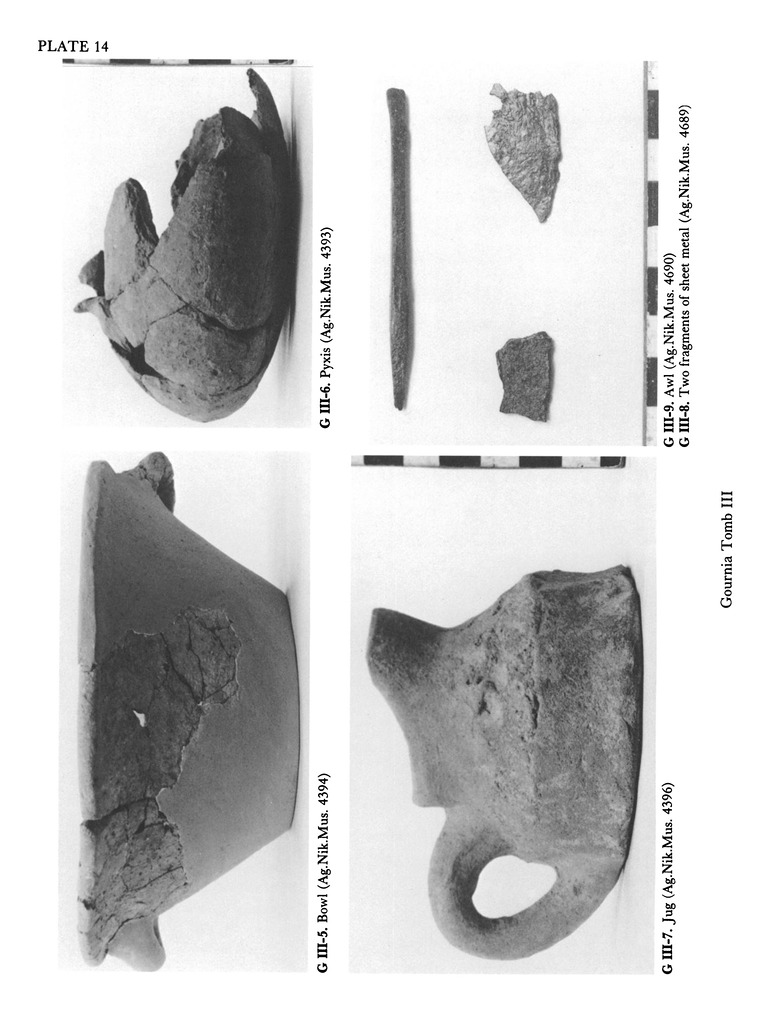 PLATE 14

G III-5. Bowl (Ag.Nik.Mus. 4394)

G III-6. Pyxis (Ag.Nik.Mus. 4393)

G III-7. Jug (Ag.Nik.Mus. 4396)

G III-9. Awl (Ag.Nik.Mus. 4690)
G III-8. Two fragments of sheet metal (Ag.Nik.Mus. 4689)

Gournia Tomb III